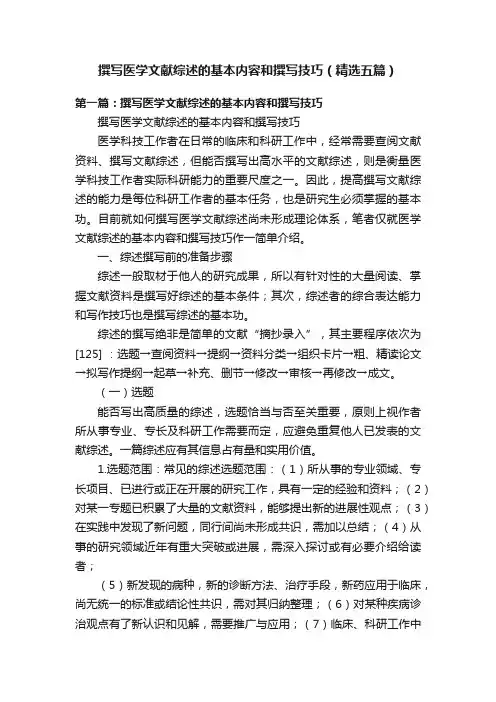 撰写医学文献综述的基本内容和撰写技巧（精选五篇）

第一篇：撰写医学文献综述的基本内容和撰写技巧

撰写医学文献综述的基本内容和撰写技巧

医学科技工作者在日常的临床和科研工作中，经常需要查阅文献资料、撰写文献综述，但能否撰写出高水平的文献综述，则是衡量医学科技工作者实际科研能力的重要尺度之一。因此，提高撰写文献综述的能力是每位科研工作者的基本任务，也是研究生必须掌握的基本功。目前就如何撰写医学文献综述尚未形成理论体系，笔者仅就医学文献综述的基本内容和撰写技巧作一简单介绍。

一、综述撰写前的准备步骤

综述一般取材于他人的研究成果，所以有针对性的大量阅读、掌握文献资料是撰写好综述的基本条件；其次，综述者的综合表达能力和写作技巧也是撰写综述的基本功。

综述的撰写绝非是简单的文献“摘抄录入”，其主要程序依次为[125]：选题→查阅资料→提纲→资料分类→组织卡片→粗、精读论文→拟写作提纲→起草→补充、删节→修改→审核→再修改→成文。

（一）选题

能否写出高质量的综述，选题恰当与否至关重要，原则上视作者所从事专业、专长及科研工作需要而定，应避免重复他人已发表的文献综述。一篇综述应有其信息占有量和实用价值。

1.选题范围：常见的综述选题范围：（1）所从事的专业领域、专长项目、已进行或正在开展的研究工作，具有一定的经验和资料；（2）对某一专题已积累了大量的文献资料，能够提出新的进展性观点；（3）在实践中发现了新问题，同行间尚未形成共识，需加以总结；（4）从事的研究领域近年有重大突破或进展，需深入探讨或有必要介绍给读者；

（5）新发现的病种，新的诊断方法、治疗手段，新药应用于临床，尚无统一的标准或结论性共识，需对其归纳整理；（6）对某种疾病诊治观点有了新认识和见解，需要推广与应用；（7）临床、科研工作中